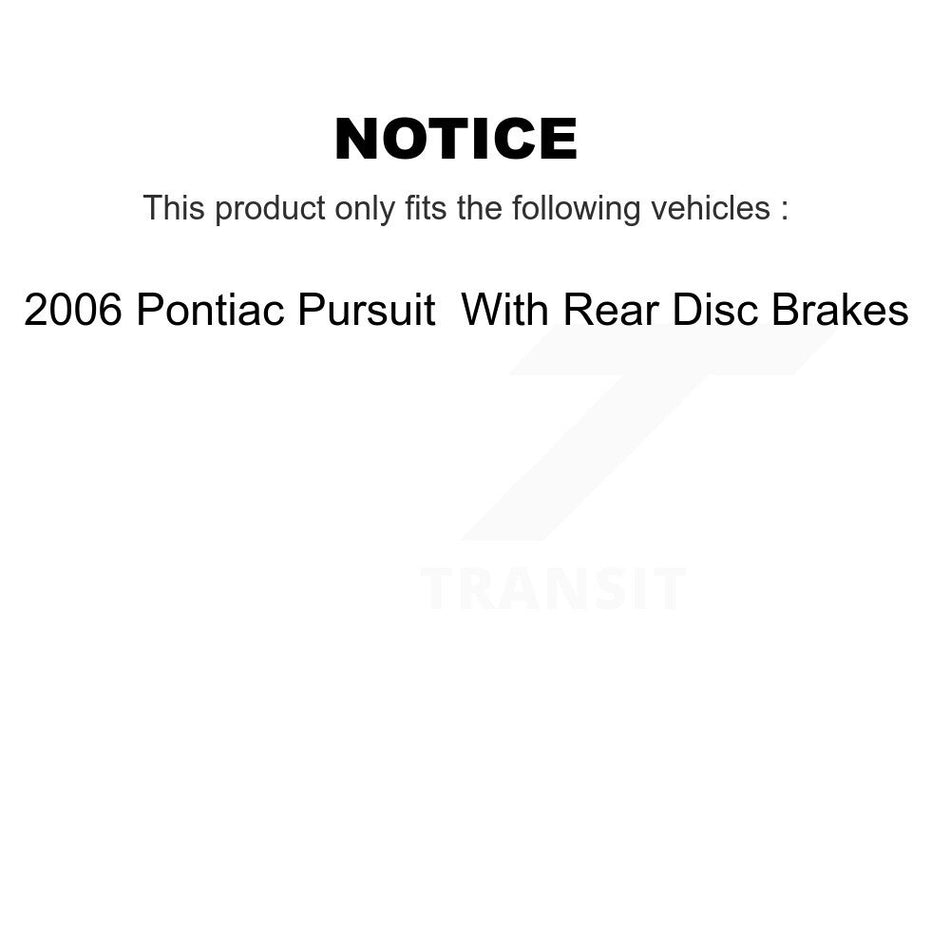 NOTICE

This product only fits the following vehicles :

2006 Pontiac Pursuit  With Rear Disc Brakes

TRANSIT